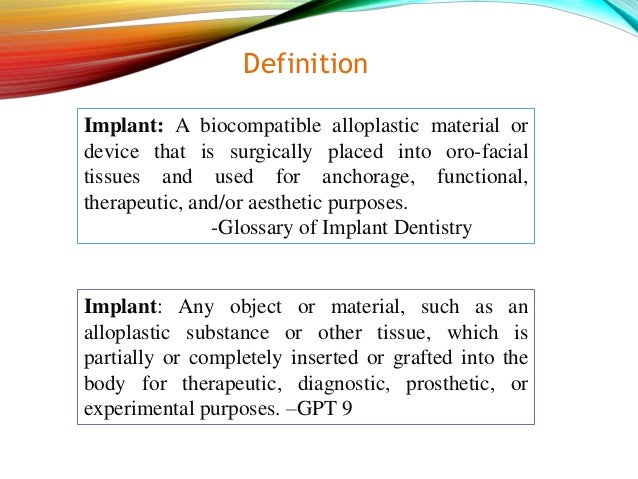 Definition

Implant: A biocompatible alloplastic material or device that is surgically placed into oro-facial tissues and used for anchorage, functional, therapeutic, and/or aesthetic purposes.
-Glossary of Implant Dentistry

Implant: Any object or material, such as an alloplastic substance or other tissue, which is partially or completely inserted or grafted into the body for therapeutic, diagnostic, prosthetic, or experimental purposes. –GPT 9